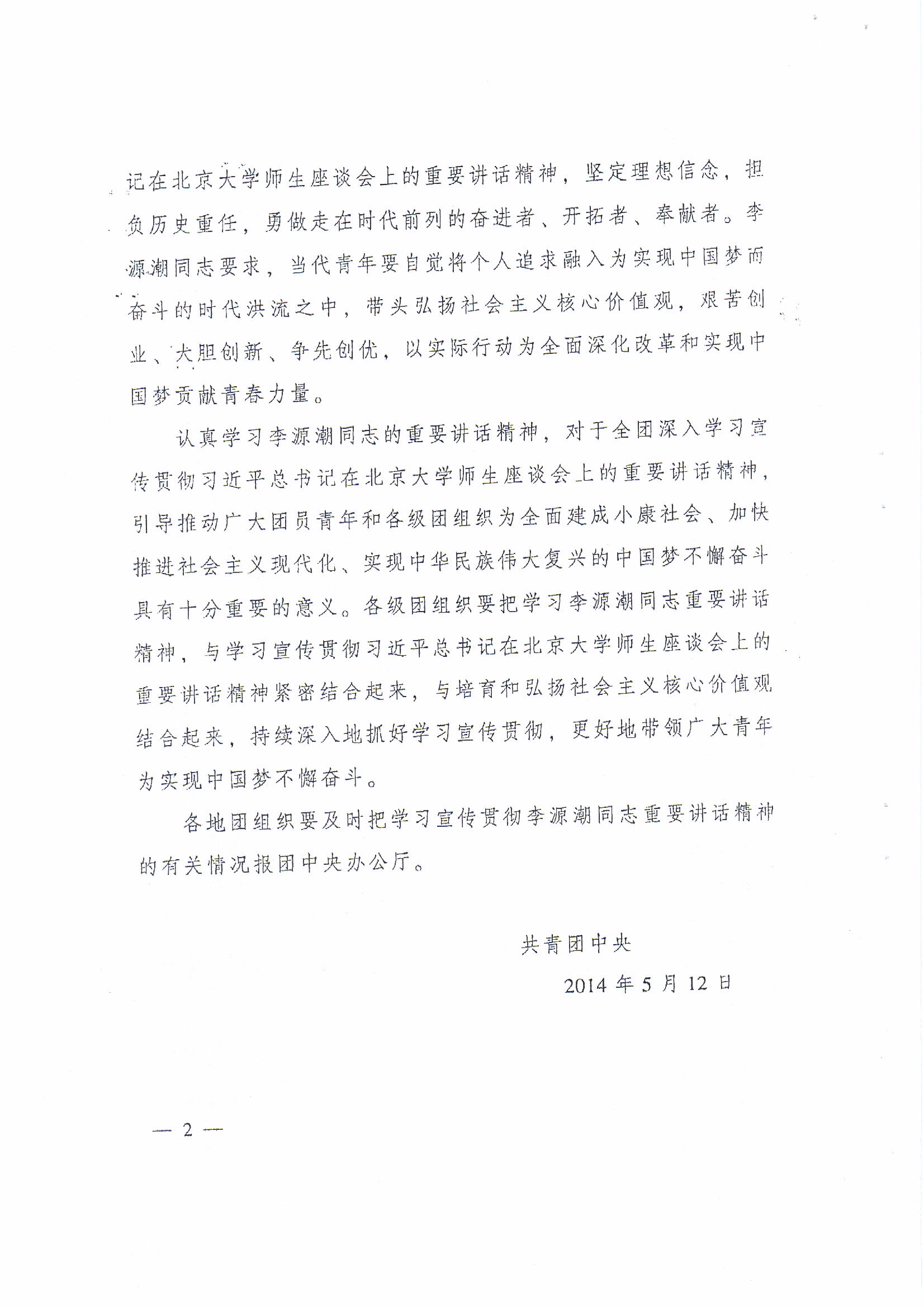 记在北京大学师生座谈会上的重要讲话精神，坚定理想信念，担负历史重任，勇做走在时代前列的奋进者、开拓者、奉献者。李源潮同志要求，当代青年要自觉将个人追求融入为实现中国梦而奋斗的时代洪流之中，带头弘扬社会主义核心价值观，艰苦创业、大胆创新、争先创优，以实际行动为全面深化改革和实现中国梦贡献青春力量。

认真学习李源潮同志的重要讲话精神，对于全团深入学习宣传贯彻习近平总书记在北京大学师生座谈会上的重要讲话精神，引导推动广大团员青年和各级团组织为全面建成小康社会、加快推进社会主义现代化、实现中华民族伟大复兴的中国梦不懈奋斗具有十分重要的意义。各级团组织要把学习李源潮同志重要讲话精神，与学习宣传贯彻习近平总书记在北京大学师生座谈会上的重要讲话精神紧密结合起来，与培育和弘扬社会主义核心价值观结合起来，持续深入地抓好学习宣传贯彻，更好地带领广大青年为实现中国梦不懈奋斗。

各地团组织要及时把学习宣传贯彻李源潮同志重要讲话精神的有关情况报团中央办公厅。

共青团中央

2014 年 5 月 12 日

— 2 —